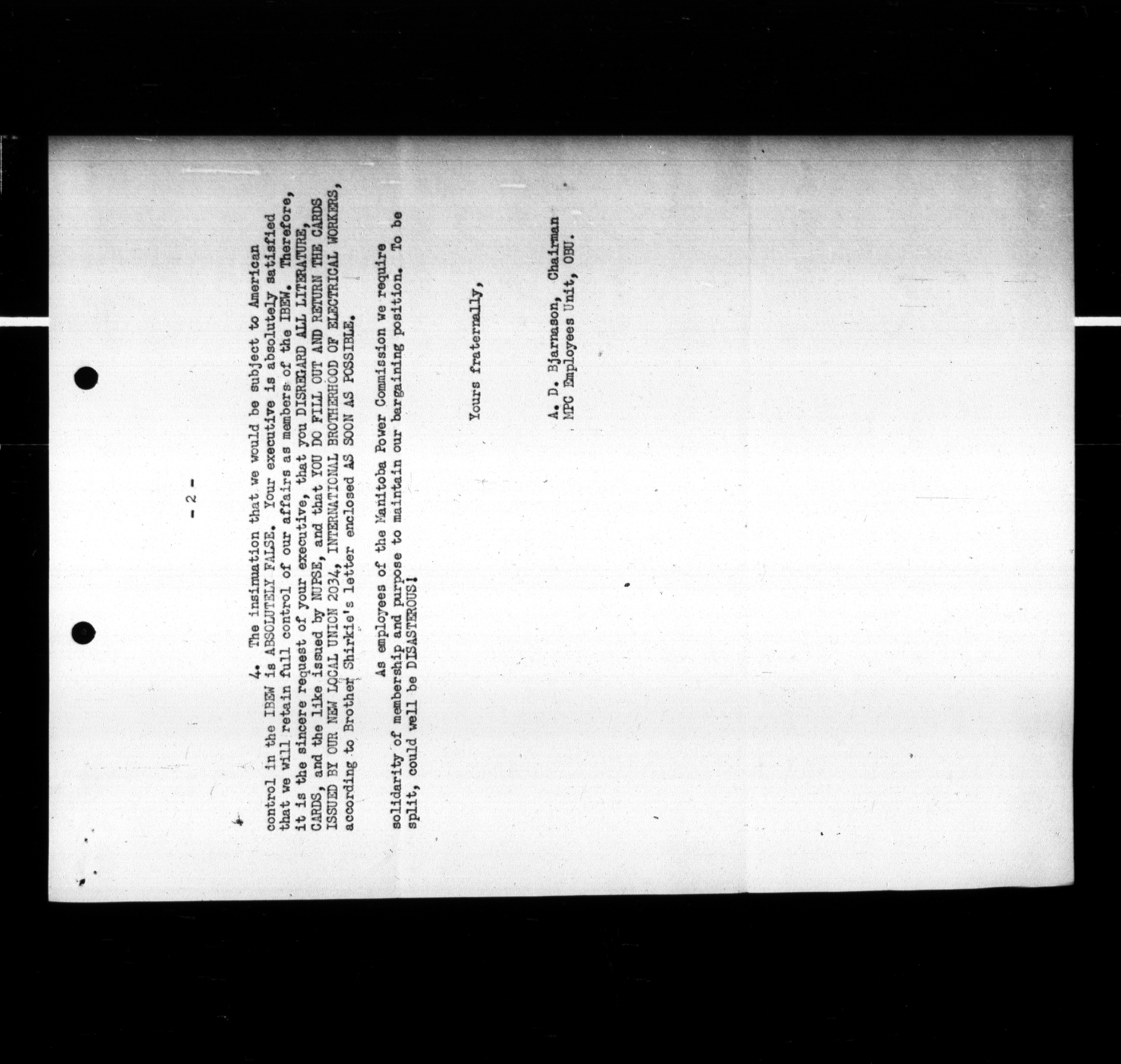 - 2 -

4. The insinuation that we would be subject to American control in the IBEW is ABSOLUTELY FALSE. Your executive is absolutely satisfied that we will retain full control of our affairs as members of the IBEW. Therefore, it is the sincere request of your executive, that you DISREGARD ALL LITERATURE, CARDS, and the like issued by NUPSE, and that YOU DO FILL OUT AND RETURN THE CARDS ISSUED BY OUR NEW LOCAL UNION 2034, INTERNATIONAL BROTHERHOOD OF ELECTRICAL WORKERS, according to Brother Shirkie's letter enclosed AS SOON AS POSSIBLE.

As employees of the Manitoba Power Commission we require solidarity of membership and purpose to maintain our bargaining position. To be split, could well be DISASTEROUS!

Yours fraternally,

A. D. Bjarnason, Chairman
MPC Employees Unit, OBU.